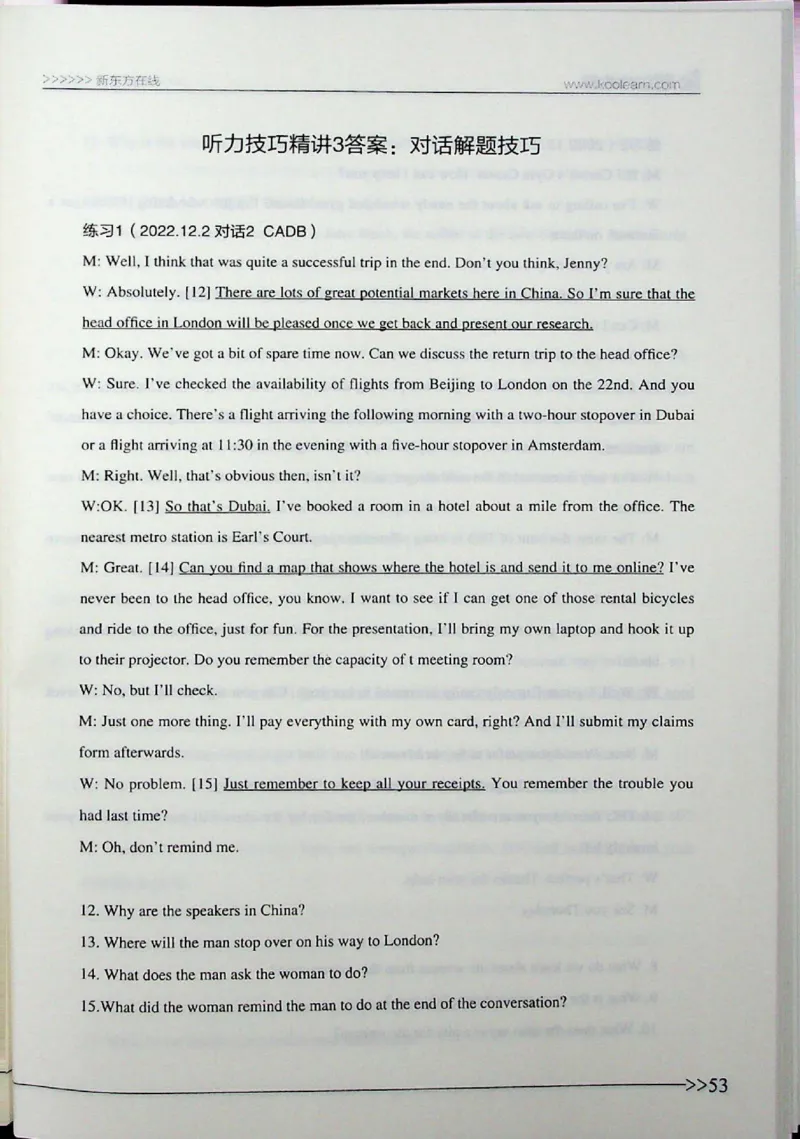 >>>>>> 新东方在线 www.koolearn.com

听力技巧精讲3答案：对话解题技巧

练习1（2022.12.2 对话2 CADB）

M: Well, I think that was quite a successful trip in the end. Don't you think, Jenny?

W: Absolutely. [12] There are lots of great potential markets here in China. So I'm sure that the head office in London will be pleased once we get back and present our research.

M: Okay. We've got a bit of spare time now. Can we discuss the return trip to the head office?

W: Sure. I've checked the availability of flights from Beijing to London on the 22nd. And you have a choice. There's a flight arriving the following morning with a two-hour stopover in Dubai or a flight arriving at 11:30 in the evening with a five-hour stopover in Amsterdam.

M: Right. Well, that's obvious then, isn't it?

W:OK. [13] So that's Dubai. I've booked a room in a hotel about a mile from the office. The nearest metro station is Earl's Court.

M: Great. [14] Can you find a map that shows where the hotel is and send it to me online? I've never been to the head office, you know. I want to see if I can get one of those rental bicycles and ride to the office, just for fun. For the presentation, I'll bring my own laptop and hook it up to their projector. Do you remember the capacity of t meeting room?

W: No, but I'll check.

M: Just one more thing. I'll pay everything with my own card, right? And I'll submit my claims form afterwards.

W: No problem. [15] Just remember to keep all your receipts. You remember the trouble you had last time?

M: Oh, don't remind me.

12. Why are the speakers in China?

13. Where will the man stop over on his way to London?

14. What does the man ask the woman to do?

15.What did the woman remind the man to do at the end of the conversation?

>>53